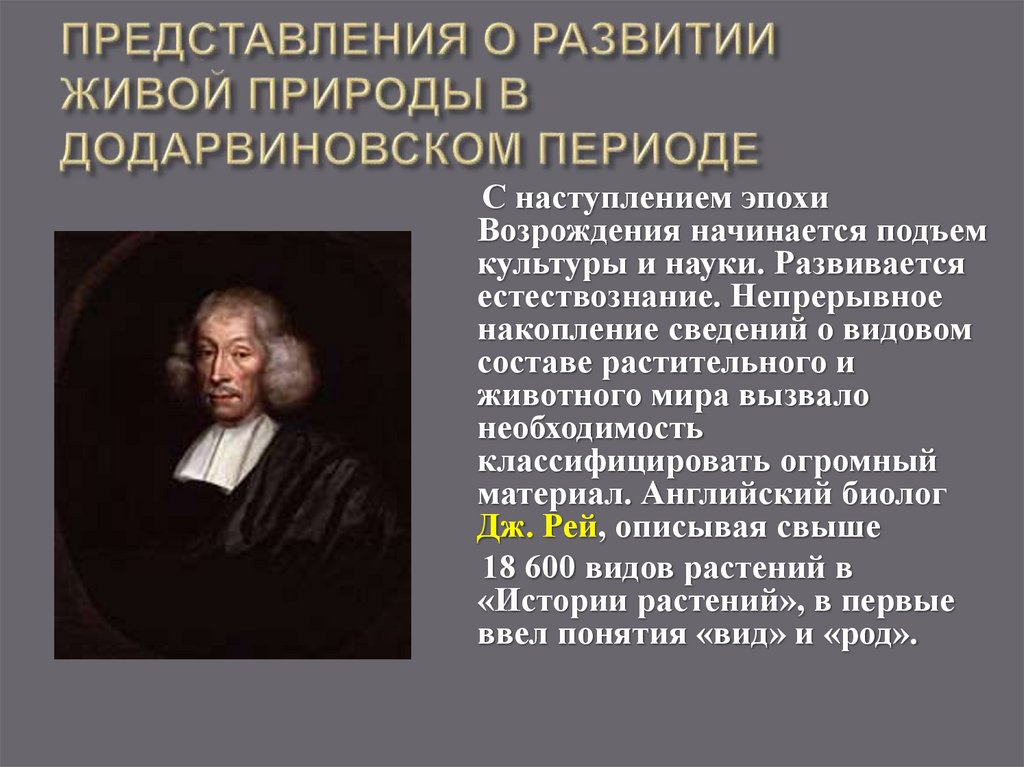 ПРЕДСТАВЛЕНИЯ О РАЗВИТИИ ЖИВОЙ ПРИРОДЫ В ДОДАРВИНОВСКОМ ПЕРИОДЕ

С наступлением эпохи Возрождения начинается подъем культуры и науки. Развивается естествознание. Непрерывное накопление сведений о видовом составе растительного и животного мира вызвало необходимость классифицировать огромный материал. Английский биолог Дж. Рей, описывая свыше

18 600 видов растений в «Истории растений», в первые ввел понятия «вид» и «род».